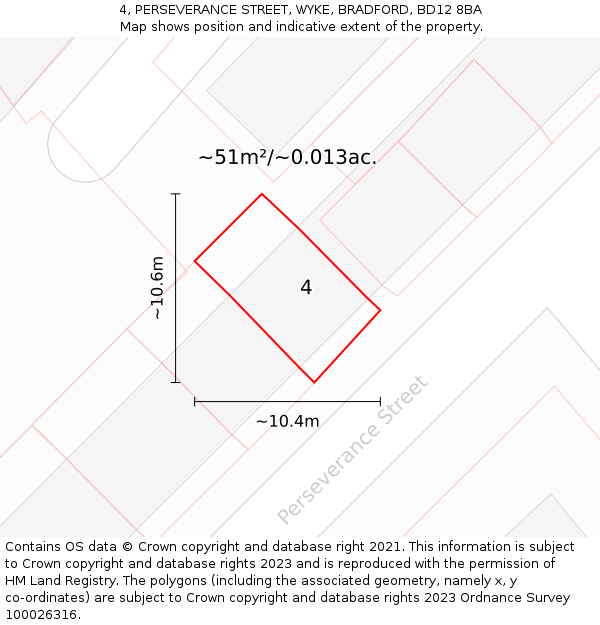 4, PERSEVERANCE STREET, WYKE, BRADFORD, BD12 8BA
Map shows position and indicative extent of the property.

~51m²/~0.013ac.

~10.6m

4

~10.4m

Perseverance Street

Contains OS data © Crown copyright and database right 2021. This information is subject to Crown copyright and database rights 2023 and is reproduced with the permission of HM Land Registry. The polygons (including the associated geometry, namely x, y co-ordinates) are subject to Crown copyright and database rights 2023 Ordnance Survey 100026316.